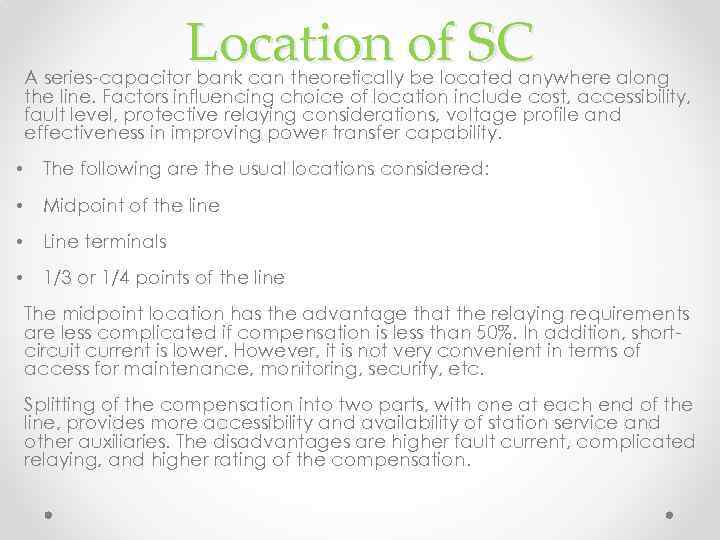 Location of SC

A series-capacitor bank can theoretically be located anywhere along the line. Factors influencing choice of location include cost, accessibility, fault level, protective relaying considerations, voltage profile and effectiveness in improving power transfer capability.

• The following are the usual locations considered:

• Midpoint of the line

• Line terminals

• 1/3 or 1/4 points of the line

The midpoint location has the advantage that the relaying requirements are less complicated if compensation is less than 50%. In addition, short-circuit current is lower. However, it is not very convenient in terms of access for maintenance, monitoring, security, etc.

Splitting of the compensation into two parts, with one at each end of the line, provides more accessibility and availability of station service and other auxiliaries. The disadvantages are higher fault current, complicated relaying, and higher rating of the compensation.